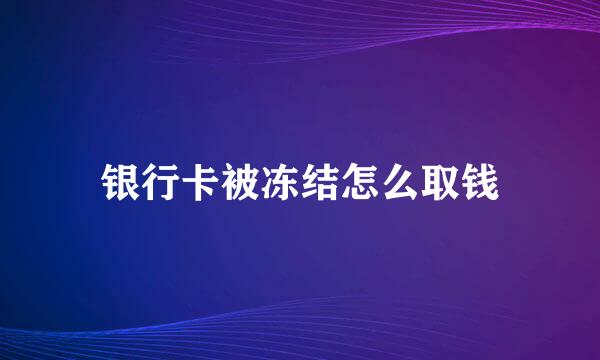 银行卡被冻结怎么取钱